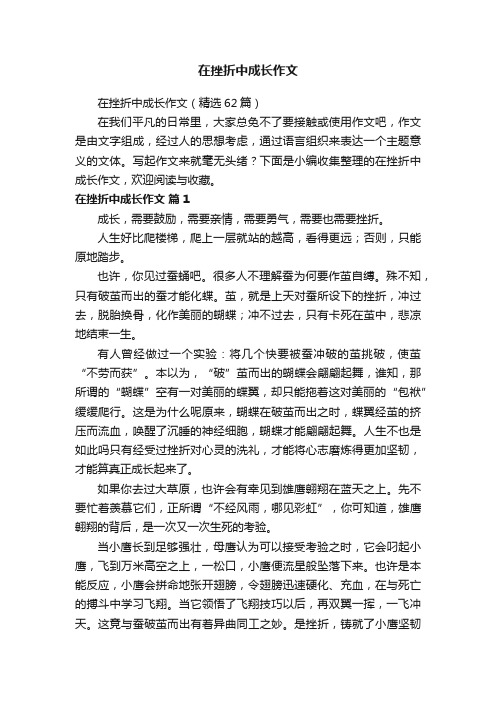 在挫折中成长作文

在挫折中成长作文（精选62篇）

在我们平凡的日常里，大家总免不了要接触或使用作文吧，作文是由文字组成，经过人的思想考虑，通过语言组织来表达一个主题意义的文体。写起作文来就毫无头绪？下面是小编收集整理的在挫折中成长作文，欢迎阅读与收藏。

在挫折中成长作文 篇1

成长，需要鼓励，需要亲情，需要勇气，需要也需要挫折。

人生好比爬楼梯，爬上一层就站的越高，看得更远；否则，只能原地踏步。

也许，你见过蚕蛹吧。很多人不理解蚕为何要作茧自缚。殊不知，只有破茧而出的蚕才能化蝶。茧，就是上天对蚕所设下的挫折，冲过去，脱胎换骨，化作美丽的蝴蝶；冲不过去，只有卡死在茧中，悲凉地结束一生。

有人曾经做过一个实验：将几个快要被蚕冲破的茧挑破，使茧“不劳而获”。本以为，“破”茧而出的蝴蝶会翩翩起舞，谁知，那所谓的“蝴蝶”空有一对美丽的蝶翼，却只能拖着这对美丽的“包袱”缓缓爬行。这是为什么呢原来，蝴蝶在破茧而出之时，蝶翼经茧的挤压而流血，唤醒了沉睡的神经细胞，蝴蝶才能翩翩起舞。人生不也是如此吗只有经受过挫折对心灵的洗礼，才能将心志磨炼得更加坚韧，才能算真正成长起来了。

如果你去过大草原，也许会有幸见到雄鹰翱翔在蓝天之上。先不要忙着羡慕它们，正所谓“不经风雨，哪见彩虹”，你可知道，雄鹰翱翔的背后，是一次又一次生死的考验。

当小鹰长到足够强壮，母鹰认为可以接受考验之时，它会叼起小鹰，飞到万米高空之上，一松口，小鹰便流星般坠落下来。也许是本能反应，小鹰会拼命地张开翅膀，令翅膀迅速硬化、充血，在与死亡的搏斗中学习飞翔。当它领悟了飞翔技巧以后，再双翼一挥，一飞冲天。这竟与蚕破茧而出有着异曲同工之妙。是挫折，铸就了小鹰坚韧